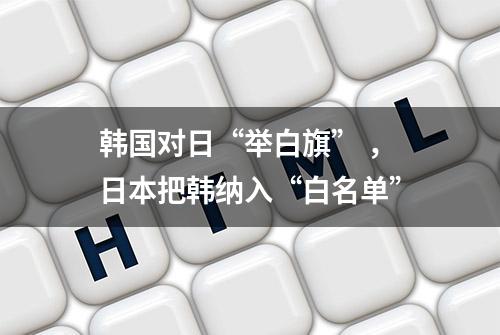 韩国对日“举白旗”，
日本把韩纳入“白名单”

H T M L